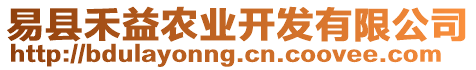 易县禾益农业开发有限公司
http://bdulayonng.cn.coovee.com